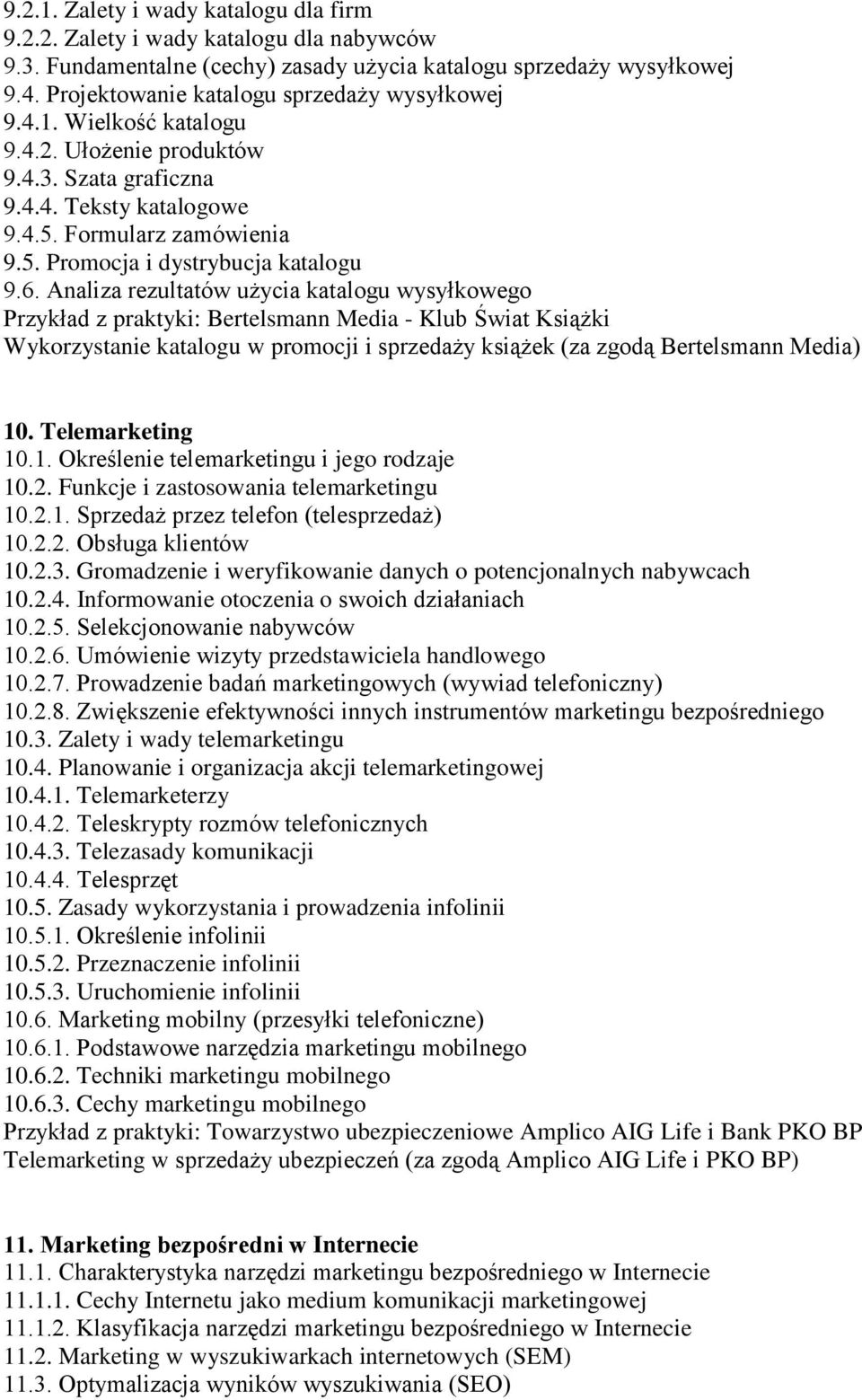 9.2.1. Zalety i wady katalogu dla firm
9.2.2. Zalety i wady katalogu dla nabywców
9.3. Fundamentalne (cechy) zasady użycia katalogu sprzedaży wysyłkowej
9.4. Projektowanie katalogu sprzedaży wysyłkowej
9.4.1. Wielkość katalogu
9.4.2. Ułożenie produktów
9.4.3. Szata graficzna
9.4.4. Teksty katalogowe
9.4.5. Formularz zamówienia
9.5. Promocja i dystrybucja katalogu
9.6. Analiza rezultatów użycia katalogu wysyłkowego
Przykład z praktyki: Bertelsmann Media - Klub Świat Książki
Wykorzystanie katalogu w promocji i sprzedaży książek (za zgodą Bertelsmann Media)

10. Telemarketing
10.1. Określenie telemarketingu i jego rodzaje
10.2. Funkcje i zastosowania telemarketingu
10.2.1. Sprzedaż przez telefon (telesprzedaż)
10.2.2. Obsługa klientów
10.2.3. Gromadzenie i weryfikowanie danych o potencjonalnych nabywcach
10.2.4. Informowanie otoczenia o swoich działaniach
10.2.5. Selekcjonowanie nabywców
10.2.6. Umówienie wizyty przedstawiciela handlowego
10.2.7. Prowadzenie badań marketingowych (wywiad telefoniczny)
10.2.8. Zwiększenie efektywności innych instrumentów marketingu bezpośredniego
10.3. Zalety i wady telemarketingu
10.4. Planowanie i organizacja akcji telemarketingowej
10.4.1. Telemarketerzy
10.4.2. Teleskrypty rozmów telefonicznych
10.4.3. Telezasady komunikacji
10.4.4. Telesprzęt
10.5. Zasady wykorzystania i prowadzenia infolinii
10.5.1. Określenie infolinii
10.5.2. Przeznaczenie infolinii
10.5.3. Uruchomienie infolinii
10.6. Marketing mobilny (przesyłki telefoniczne)
10.6.1. Podstawowe narzędzia marketingu mobilnego
10.6.2. Techniki marketingu mobilnego
10.6.3. Cechy marketingu mobilnego
Przykład z praktyki: Towarzystwo ubezpieczeniowe Amplico AIG Life i Bank PKO BP
Telemarketing w sprzedaży ubezpieczeń (za zgodą Amplico AIG Life i PKO BP)

11. Marketing bezpośredni w Internecie
11.1. Charakterystyka narzędzi marketingu bezpośredniego w Internecie
11.1.1. Cechy Internetu jako medium komunikacji marketingowej
11.1.2. Klasyfikacja narzędzi marketingu bezpośredniego w Internecie
11.2. Marketing w wyszukiwarkach internetowych (SEM)
11.3. Optymalizacja wyników wyszukiwania (SEO)